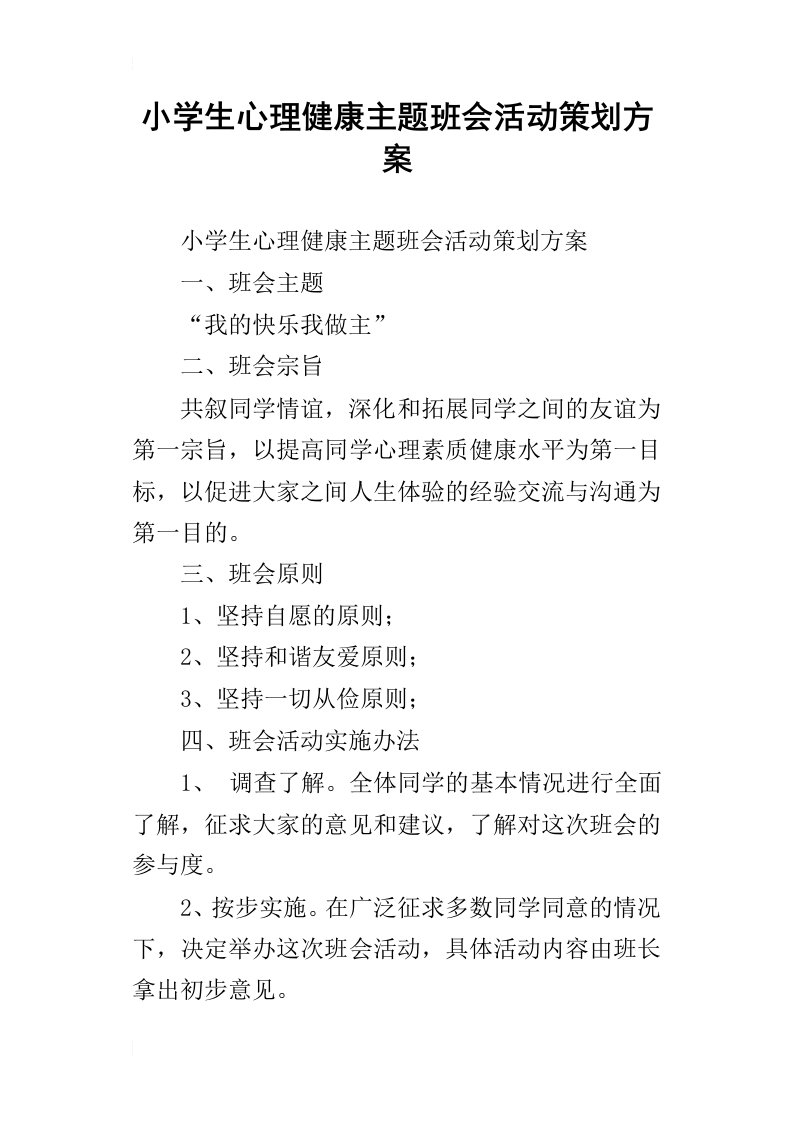 小学生心理健康主题班会活动策划方案

小学生心理健康主题班会活动策划方案

一、班会主题

“我的快乐我做主”

二、班会宗旨

共叙同学情谊，深化和拓展同学之间的友谊为第一宗旨，以提高同学心理素质健康水平为第一目标，以促进大家之间人生体验的经验交流与沟通为第一目的。

三、班会原则

1、坚持自愿的原则；

2、坚持和谐友爱原则；

3、坚持一切从俭原则；

四、班会活动实施办法

1、 调查了解。全体同学的基本情况进行全面了解，征求大家的意见和建议，了解对这次班会的参与度。

2、按步实施。在广泛征求多数同学同意的情况下，决定举办这次班会活动，具体活动内容由班长拿出初步意见。